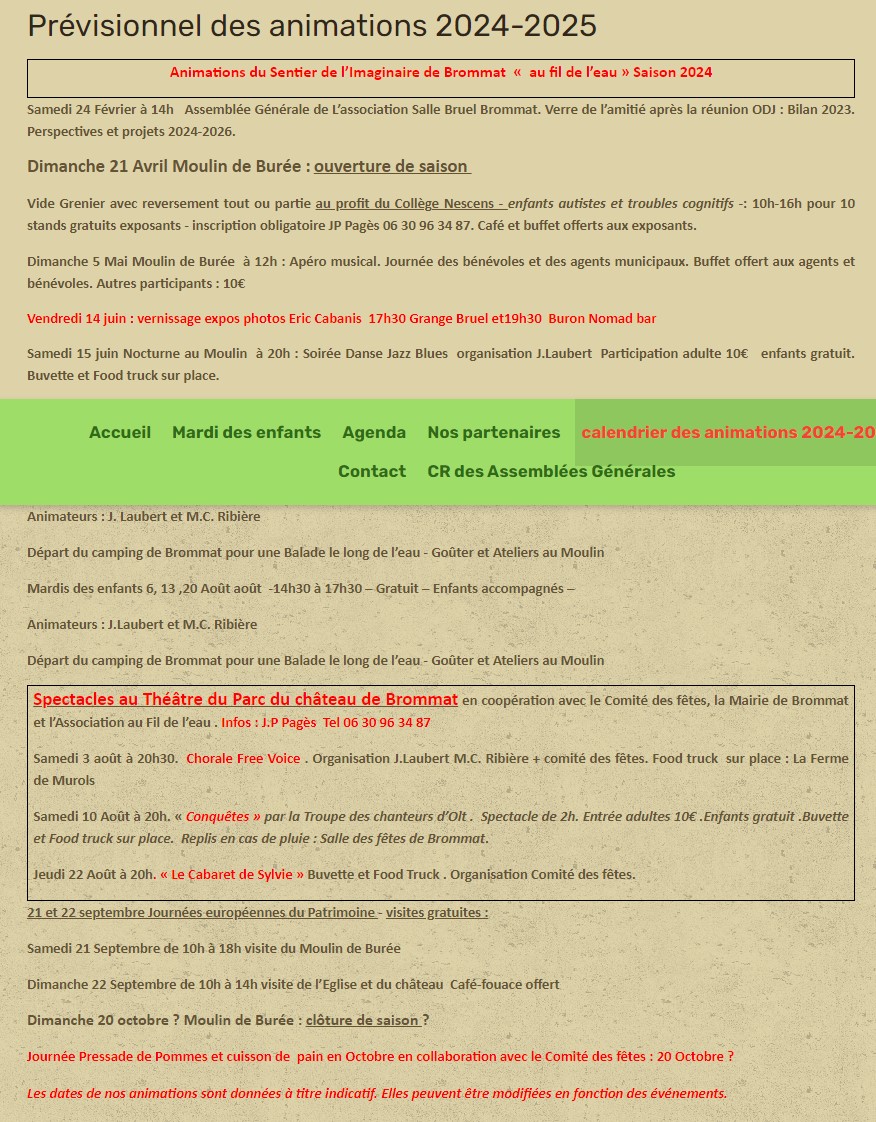 Prévisionnel des animations 2024-2025

Animations du Sentier de l'Imaginaire de Brommat « au fil de l'eau » Saison 2024

Samedi 24 Février à 14h Assemblée Générale de L'association Salle Bruel Brommat. Verre de l'amitié après la réunion ODJ : Bilan 2023. Perspectives et projets 2024-2026.

Dimanche 21 Avril Moulin de Burée : ouverture de saison

Vide Grenier avec reversement tout ou partie au profit du Collège Nescens - enfants autistes et troubles cognitifs -: 10h-16h pour 10 stands gratuits exposants - inscription obligatoire JP Pagès 06 30 96 34 87. Café et buffet offerts aux exposants.

Dimanche 5 Mai Moulin de Burée à 12h : Apéro musical. Journée des bénévoles et des agents municipaux. Buffet offert aux agents et bénévoles. Autres participants : 10€

Vendredi 14 juin : vernissage expos photos Eric Cabanis 17h30 Grange Bruel et19h30 Buron Nomad bar

Samedi 15 juin Nocturne au Moulin à 20h : Soirée Danse Jazz Blues organisation J.Laubert Participation adulte 10€ enfants gratuit. Buvette et Food truck sur place.

Accueil Mardi des enfants Agenda Nos partenaires calendrier des animations 2024-20

Contact CR des Assemblées Générales

Animateurs : J. Laubert et M.C. Ribière

Départ du camping de Brommat pour une Balade le long de l'eau - Goûter et Ateliers au Moulin

Mardis des enfants 6, 13 ,20 Août août -14h30 à 17h30 – Gratuit – Enfants accompagnés –

Animateurs : J.Laubert et M.C. Ribière

Départ du camping de Brommat pour une Balade le long de l'eau - Goûter et Ateliers au Moulin

Spectacles au Théâtre du Parc du château de Brommat en coopération avec le Comité des fêtes, la Mairie de Brommat et l'Association au Fil de l'eau . Infos : J.P Pagès Tel 06 30 96 34 87

Samedi 3 août à 20h30. Chorale Free Voice . Organisation J.Laubert M.C. Ribière + comité des fêtes. Food truck sur place : La Ferme de Murols

Samedi 10 Août à 20h. « Conquêtes » par la Troupe des chanteurs d'Olt . Spectacle de 2h. Entrée adultes 10€ .Enfants gratuit .Buvette et Food truck sur place. Replis en cas de pluie : Salle des fêtes de Brommat.

Jeudi 22 Août à 20h. « Le Cabaret de Sylvie » Buvette et Food Truck . Organisation Comité des fêtes.

21 et 22 septembre Journées européennes du Patrimoine - visites gratuites :

Samedi 21 Septembre de 10h à 18h visite du Moulin de Burée

Dimanche 22 Septembre de 10h à 14h visite de l'Eglise et du château Café-fouace offert

Dimanche 20 octobre ? Moulin de Burée : clôture de saison ?

Journée Pressade de Pommes et cuisson de pain en Octobre en collaboration avec le Comité des fêtes : 20 Octobre ?

Les dates de nos animations sont données à titre indicatif. Elles peuvent être modifiées en fonction des événements.